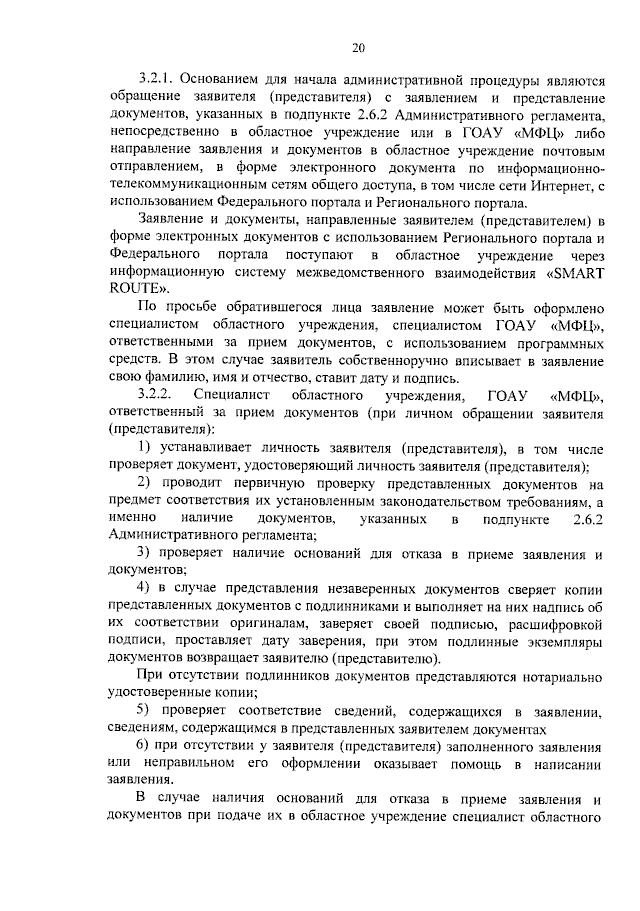 20

3.2.1. Основанием для начала административной процедуры являются обращение заявителя (представителя) с заявлением и представление документов, указанных в подпункте 2.6.2 Административного регламента, непосредственно в областное учреждение или в ГОАУ «МФЦ» либо направление заявления и документов в областное учреждение почтовым отправлением, в форме электронного документа по информационно-телекоммуникационным сетям общего доступа, в том числе сети Интернет, с использованием Федерального портала и Регионального портала.

Заявление и документы, направленные заявителем (представителем) в форме электронных документов с использованием Регионального портала и Федерального портала поступают в областное учреждение через информационную систему межведомственного взаимодействия «SMART ROUTE».

По просьбе обратившегося лица заявление может быть оформлено специалистом областного учреждения, специалистом ГОАУ «МФЦ», ответственными за прием документов, с использованием программных средств. В этом случае заявитель собственноручно вписывает в заявление свою фамилию, имя и отчество, ставит дату и подпись.

3.2.2. Специалист областного учреждения, ГОАУ «МФЦ», ответственный за прием документов (при личном обращении заявителя (представителя):

1) устанавливает личность заявителя (представителя), в том числе проверяет документ, удостоверяющий личность заявителя (представителя);

2) проводит первичную проверку представленных документов на предмет соответствия их установленным законодательством требованиям, а именно наличие документов, указанных в подпункте 2.6.2 Административного регламента;

3) проверяет наличие оснований для отказа в приеме заявления и документов;

4) в случае представления незаверенных документов сверяет копии представленных документов с подлинниками и выполняет на них надпись об их соответствии оригиналам, заверяет своей подписью, расшифровкой подписи, проставляет дату заверения, при этом подлинные экземпляры документов возвращает заявителю (представителю).

При отсутствии подлинников документов представляются нотариально удостоверенные копии;

5) проверяет соответствие сведений, содержащихся в заявлении, сведениям, содержащимся в представленных заявителем документах

6) при отсутствии у заявителя (представителя) заполненного заявления или неправильном его оформлении оказывает помощь в написании заявления.

В случае наличия оснований для отказа в приеме заявления и документов при подаче их в областное учреждение специалист областного